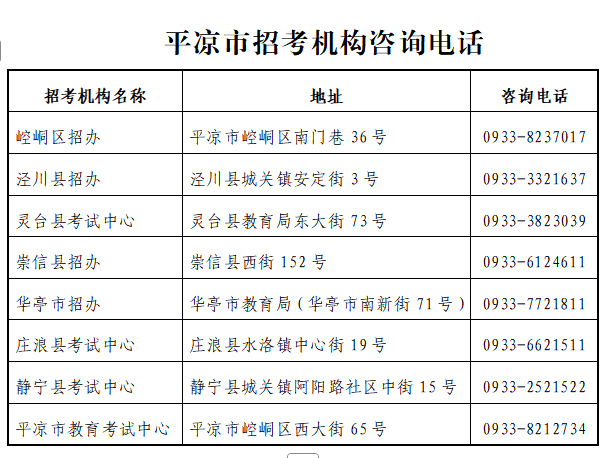 平凉市招考机构咨询电话

| 招考机构名称 | 地址 | 咨询电话 |
|---|---|---|
| 崆峒区招办 | 平凉市崆峒区南门巷 36 号 | 0933-8237017 |
| 泾川县招办 | 泾川县城关镇安定街 3 号 | 0933-3321637 |
| 灵台县考试中心 | 灵台县教育局东大街 73 号 | 0933-3823039 |
| 崇信县招办 | 崇信县西街 152 号 | 0933-6124611 |
| 华亭市招办 | 华亭市教育局（华亭市南新街 71 号） | 0933-7721811 |
| 庄浪县考试中心 | 庄浪县水洛镇中心街 19 号 | 0933-6621511 |
| 静宁县考试中心 | 静宁县城关镇阿阳路社区中街 15 号 | 0933-2521522 |
| 平凉市教育考试中心 | 平凉市崆峒区西大街 65 号 | 0933-8212734 |